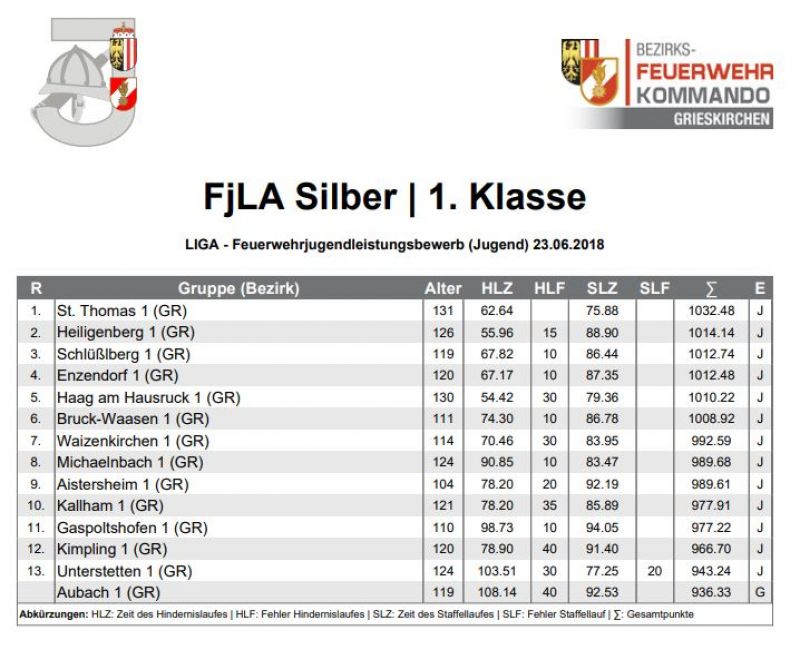 BEZIRKS-
FEUERWEHR
KOMMANDO
GRIESKIRCHEN

FjLA Silber | 1. Klasse

LIGA - Feuerwehrjugendleistungsbewerb (Jugend) 23.06.2018

| R | Gruppe (Bezirk) | Alter | HLZ | HLF | SLZ | SLF | ∑ | E |
|---|---|---|---|---|---|---|---|---|
| 1. | St. Thomas 1 (GR) | 131 | 62.64 | | 75.88 | | 1032.48 | J |
| 2. | Heiligenberg 1 (GR) | 126 | 55.96 | 15 | 88.90 | | 1014.14 | J |
| 3. | Schlüßlberg 1 (GR) | 119 | 67.82 | 10 | 86.44 | | 1012.74 | J |
| 4. | Enzendorf 1 (GR) | 120 | 67.17 | 10 | 87.35 | | 1012.48 | J |
| 5. | Haag am Hausruck 1 (GR) | 130 | 54.42 | 30 | 79.36 | | 1010.22 | J |
| 6. | Bruck-Waasen 1 (GR) | 111 | 74.30 | 10 | 86.78 | | 1008.92 | J |
| 7. | Waizenkirchen 1 (GR) | 114 | 70.46 | 30 | 83.95 | | 992.59 | J |
| 8. | Michaelnbach 1 (GR) | 124 | 90.85 | 10 | 83.47 | | 989.68 | J |
| 9. | Aistersheim 1 (GR) | 104 | 78.20 | 20 | 92.19 | | 989.61 | J |
| 10. | Kallham 1 (GR) | 121 | 78.20 | 35 | 85.89 | | 977.91 | J |
| 11. | Gaspoltshofen 1 (GR) | 110 | 98.73 | 10 | 94.05 | | 977.22 | J |
| 12. | Kimpling 1 (GR) | 120 | 78.90 | 40 | 91.40 | | 966.70 | J |
| 13. | Unterstetten 1 (GR) | 124 | 103.51 | 30 | 77.25 | 20 | 943.24 | J |
| | Aubach 1 (GR) | 119 | 108.14 | 40 | 92.53 | | 936.33 | G |

Abkürzungen: HLZ: Zeit des Hindernislaufes | HLF: Fehler Hindernislaufes | SLZ: Zeit des Staffellaufes | SLF: Fehler Staffellauf | ∑: Gesamtpunkte